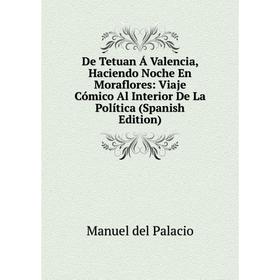 De Tetuan Á Valencia, Haciendo Noche En Moraflores: Viaje Cómico Al Interior De La Política (Spanish Edition)

Manuel del Palacio